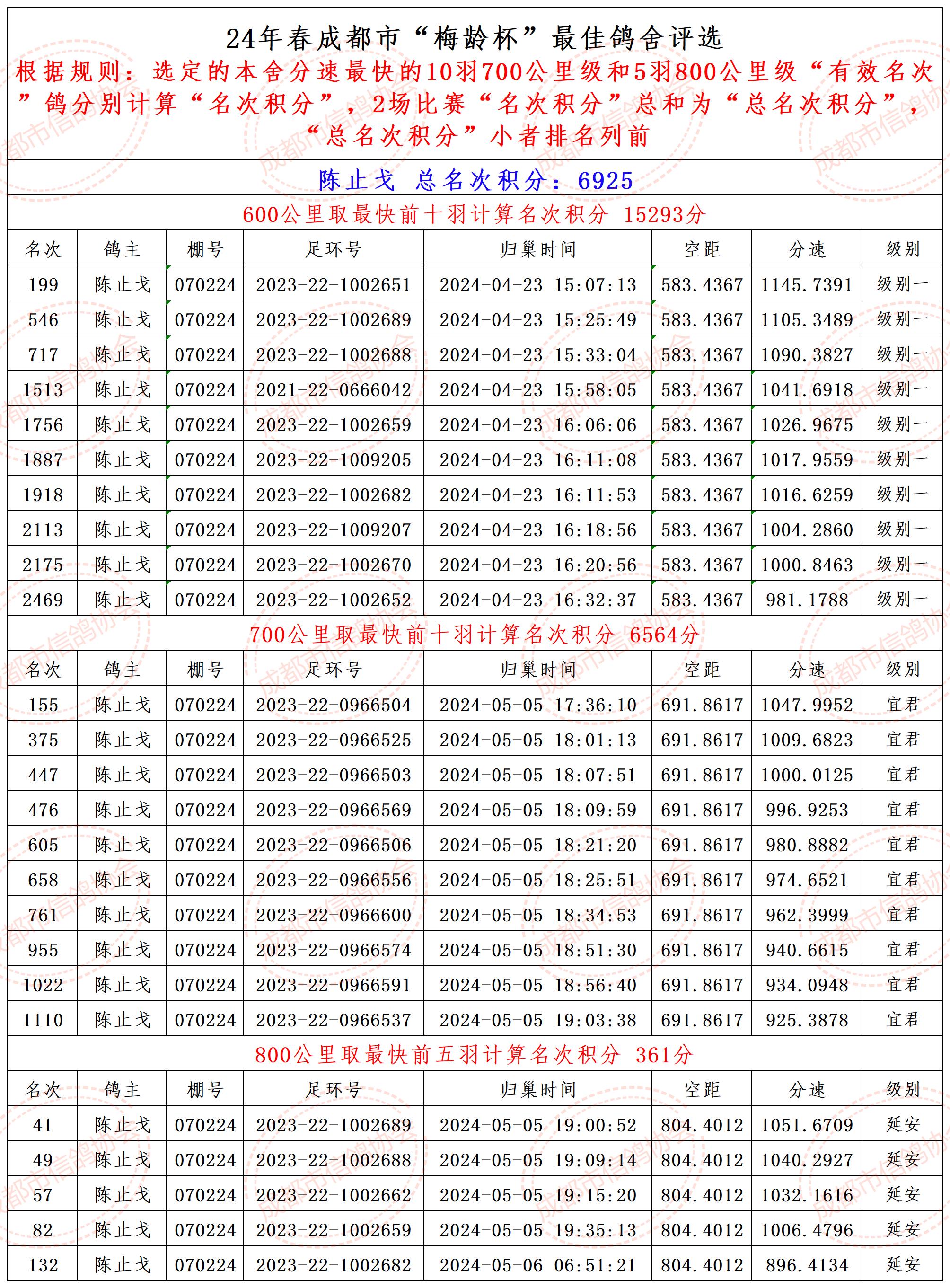 24年春成都市“梅龄杯”最佳鸽舍评选

根据规则：选定的本舍分速最快的10羽700公里级和5羽800公里级“有效名次”鸽分别计算“名次积分”，2场比赛“名次积分”总和为“总名次积分”，“总名次积分”小者排名列前

陈止戈 总名次积分：6925

600公里取最快前十羽计算名次积分 15293分

| 名次 | 鸽主 | 棚号 | 足环号 | 归巢时间 | 空距 | 分速 | 级别 |
|---|---|---|---|---|---|---|---|
| 199 | 陈止戈 | 070224 | 2023-22-1002651 | 2024-04-23 15:07:13 | 583.4367 | 1145.7391 | 级别一 |
| 546 | 陈止戈 | 070224 | 2023-22-1002689 | 2024-04-23 15:25:49 | 583.4367 | 1105.3489 | 级别一 |
| 717 | 陈止戈 | 070224 | 2023-22-1002688 | 2024-04-23 15:33:04 | 583.4367 | 1090.3827 | 级别一 |
| 1513 | 陈止戈 | 070224 | 2021-22-0666042 | 2024-04-23 15:58:05 | 583.4367 | 1041.6918 | 级别一 |
| 1756 | 陈止戈 | 070224 | 2023-22-1002659 | 2024-04-23 16:06:06 | 583.4367 | 1026.9675 | 级别一 |
| 1887 | 陈止戈 | 070224 | 2023-22-1009205 | 2024-04-23 16:11:08 | 583.4367 | 1017.9559 | 级别一 |
| 1918 | 陈止戈 | 070224 | 2023-22-1002682 | 2024-04-23 16:11:53 | 583.4367 | 1016.6259 | 级别一 |
| 2113 | 陈止戈 | 070224 | 2023-22-1009207 | 2024-04-23 16:18:56 | 583.4367 | 1004.2860 | 级别一 |
| 2175 | 陈止戈 | 070224 | 2023-22-1002670 | 2024-04-23 16:20:56 | 583.4367 | 1000.8463 | 级别一 |
| 2469 | 陈止戈 | 070224 | 2023-22-1002652 | 2024-04-23 16:32:37 | 583.4367 | 981.1788 | 级别一 |

700公里取最快前十羽计算名次积分 6564分

| 名次 | 鸽主 | 棚号 | 足环号 | 归巢时间 | 空距 | 分速 | 级别 |
|---|---|---|---|---|---|---|---|
| 155 | 陈止戈 | 070224 | 2023-22-0966504 | 2024-05-05 17:36:10 | 691.8617 | 1047.9952 | 宜君 |
| 375 | 陈止戈 | 070224 | 2023-22-0966525 | 2024-05-05 18:01:13 | 691.8617 | 1009.6823 | 宜君 |
| 447 | 陈止戈 | 070224 | 2023-22-0966503 | 2024-05-05 18:07:51 | 691.8617 | 1000.0125 | 宜君 |
| 476 | 陈止戈 | 070224 | 2023-22-0966569 | 2024-05-05 18:09:59 | 691.8617 | 996.9253 | 宜君 |
| 605 | 陈止戈 | 070224 | 2023-22-0966506 | 2024-05-05 18:21:20 | 691.8617 | 980.8882 | 宜君 |
| 658 | 陈止戈 | 070224 | 2023-22-0966556 | 2024-05-05 18:25:51 | 691.8617 | 974.6521 | 宜君 |
| 761 | 陈止戈 | 070224 | 2023-22-0966600 | 2024-05-05 18:34:53 | 691.8617 | 962.3999 | 宜君 |
| 955 | 陈止戈 | 070224 | 2023-22-0966574 | 2024-05-05 18:51:30 | 691.8617 | 940.6615 | 宜君 |
| 1022 | 陈止戈 | 070224 | 2023-22-0966591 | 2024-05-05 18:56:40 | 691.8617 | 934.0948 | 宜君 |
| 1110 | 陈止戈 | 070224 | 2023-22-0966537 | 2024-05-05 19:03:38 | 691.8617 | 925.3878 | 宜君 |

800公里取最快前五羽计算名次积分 361分

| 名次 | 鸽主 | 棚号 | 足环号 | 归巢时间 | 空距 | 分速 | 级别 |
|---|---|---|---|---|---|---|---|
| 41 | 陈止戈 | 070224 | 2023-22-1002689 | 2024-05-05 19:00:52 | 804.4012 | 1051.6709 | 延安 |
| 49 | 陈止戈 | 070224 | 2023-22-1002688 | 2024-05-05 19:09:14 | 804.4012 | 1040.2927 | 延安 |
| 57 | 陈止戈 | 070224 | 2023-22-1002662 | 2024-05-05 19:15:20 | 804.4012 | 1032.1616 | 延安 |
| 82 | 陈止戈 | 070224 | 2023-22-1002659 | 2024-05-05 19:35:13 | 804.4012 | 1006.4796 | 延安 |
| 132 | 陈止戈 | 070224 | 2023-22-1002682 | 2024-05-06 06:51:21 | 804.4012 | 896.4134 | 延安 |

成都市信鸽协会